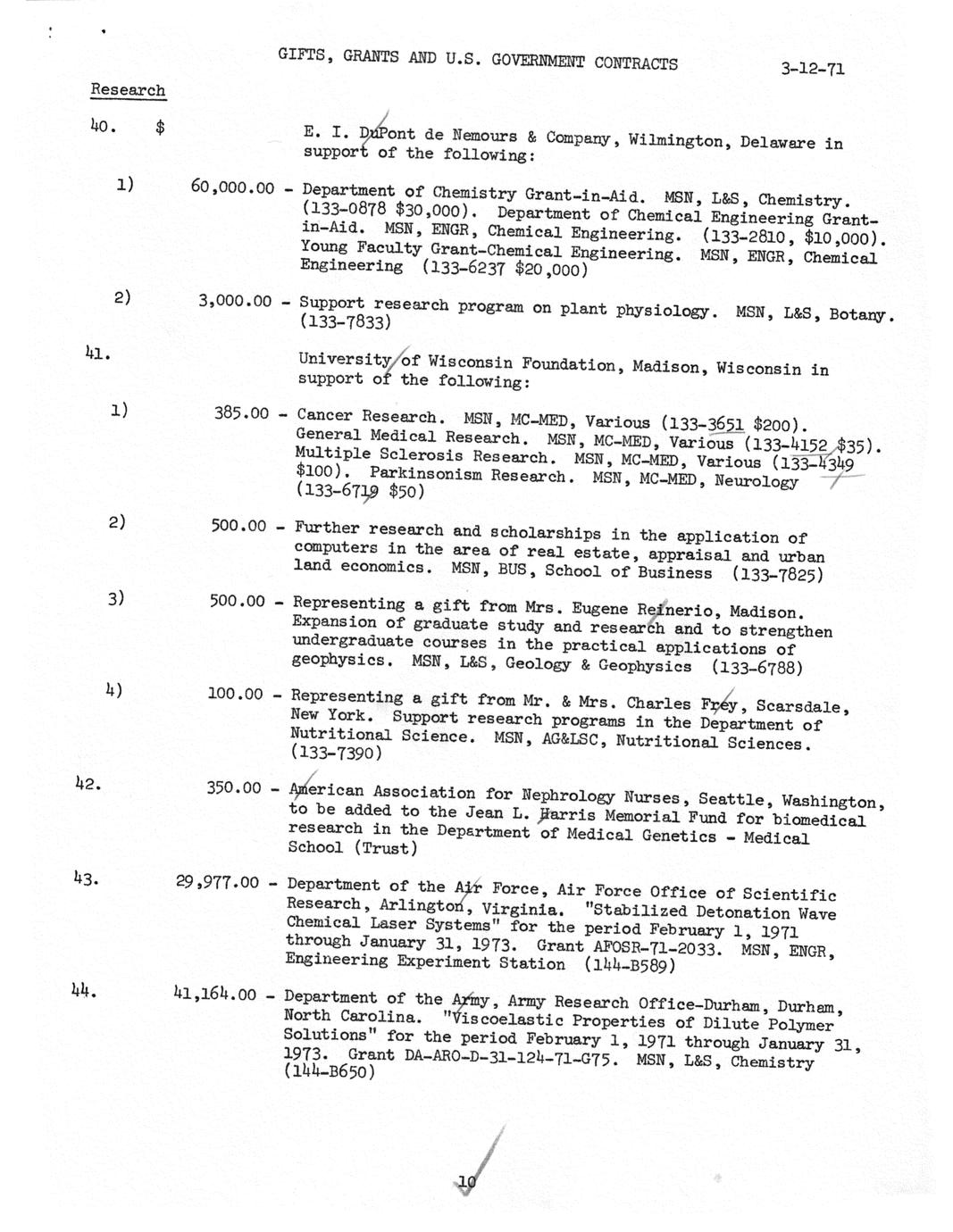 GIFTS, GRANTS AND U.S. GOVERNMENT CONTRACTS

3-12-71

Research

40. $ E. I. DuPont de Nemours & Company, Wilmington, Delaware in support of the following:

1) 60,000.00 - Department of Chemistry Grant-in-Aid. MSN, L&S, Chemistry. (133-0878 $30,000). Department of Chemical Engineering Grant-in-Aid. MSN, ENGR, Chemical Engineering. (133-2810, $10,000). Young Faculty Grant-Chemical Engineering. MSN, ENGR, Chemical Engineering (133-6237 $20,000)

2) 3,000.00 - Support research program on plant physiology. MSN, L&S, Botany. (133-7833)

41. University of Wisconsin Foundation, Madison, Wisconsin in support of the following:

1) 385.00 - Cancer Research. MSN, MC-MED, Various (133-3651 $200). General Medical Research. MSN, MC-MED, Various (133-4152 $35). Multiple Sclerosis Research. MSN, MC-MED, Various (133-4349 $100). Parkinsonism Research. MSN, MC-MED, Neurology (133-6719 $50)

2) 500.00 - Further research and scholarships in the application of computers in the area of real estate, appraisal and urban land economics. MSN, BUS, School of Business (133-7825)

3) 500.00 - Representing a gift from Mrs. Eugene Reinerio, Madison. Expansion of graduate study and research and to strengthen undergraduate courses in the practical applications of geophysics. MSN, L&S, Geology & Geophysics (133-6788)

4) 100.00 - Representing a gift from Mr. & Mrs. Charles Frey, Scarsdale, New York. Support research programs in the Department of Nutritional Science. MSN, AG&LSC, Nutritional Sciences. (133-7390)

42. 350.00 - American Association for Nephrology Nurses, Seattle, Washington, to be added to the Jean L. Harris Memorial Fund for biomedical research in the Department of Medical Genetics - Medical School (Trust)

43. 29,977.00 - Department of the Air Force, Air Force Office of Scientific Research, Arlington, Virginia. "Stabilized Detonation Wave Chemical Laser Systems" for the period February 1, 1971 through January 31, 1973. Grant AFOSR-71-2033. MSN, ENGR, Engineering Experiment Station (144-B589)

44. 41,164.00 - Department of the Army, Army Research Office-Durham, Durham, North Carolina. "Viscoelastic Properties of Dilute Polymer Solutions" for the period February 1, 1971 through January 31, 1973. Grant DA-ARO-D-31-124-71-G75. MSN, L&S, Chemistry (144-B650)

10